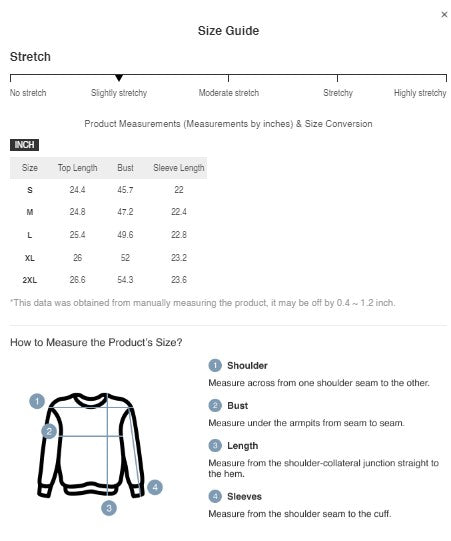 ×

Size Guide

Stretch

No stretch Slightly stretchy Moderate stretch Stretchy Highly stretchy

Product Measurements (Measurements by inches) & Size Conversion

INCH

| Size | Top Length | Bust | Sleeve Length |
|---|---|---|---|
| S | 24.4 | 45.7 | 22 |
| M | 24.8 | 47.2 | 22.4 |
| L | 25.4 | 49.6 | 22.8 |
| XL | 26 | 52 | 23.2 |
| 2XL | 26.6 | 54.3 | 23.6 |

*This data was obtained from manually measuring the product, it may be off by 0.4 ~ 1.2 inch.

How to Measure the Product's Size?

1 2 3 4

1 Shoulder
Measure across from one shoulder seam to the other.

2 Bust
Measure under the armpits from seam to seam.

3 Length
Measure from the shoulder-collateral junction straight to the hem.

4 Sleeves
Measure from the shoulder seam to the cuff.